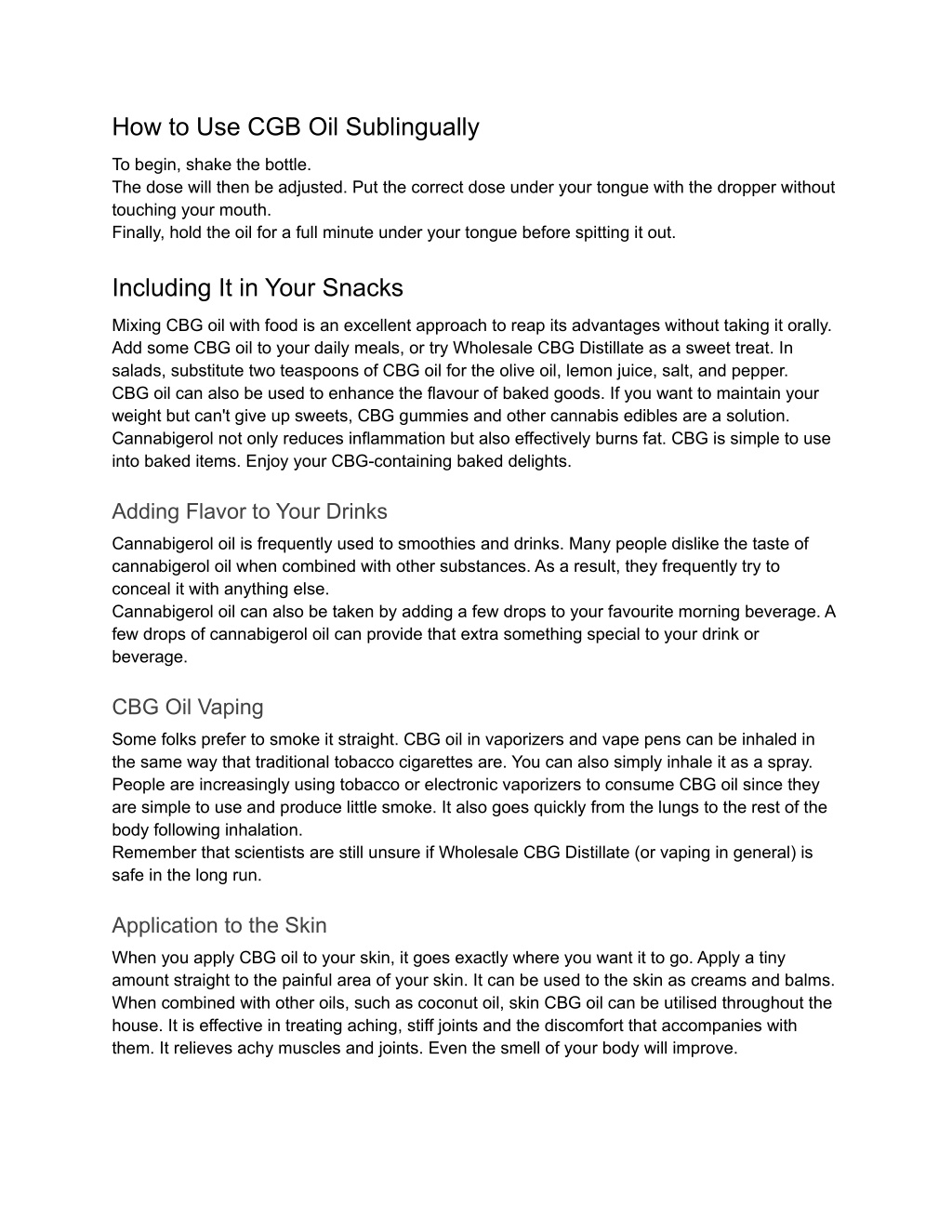 How to Use CGB Oil Sublingually

To begin, shake the bottle.
The dose will then be adjusted. Put the correct dose under your tongue with the dropper without touching your mouth.
Finally, hold the oil for a full minute under your tongue before spitting it out.

Including It in Your Snacks

Mixing CBG oil with food is an excellent approach to reap its advantages without taking it orally. Add some CBG oil to your daily meals, or try Wholesale CBG Distillate as a sweet treat. In salads, substitute two teaspoons of CBG oil for the olive oil, lemon juice, salt, and pepper.
CBG oil can also be used to enhance the flavour of baked goods. If you want to maintain your weight but can't give up sweets, CBG gummies and other cannabis edibles are a solution. Cannabigerol not only reduces inflammation but also effectively burns fat. CBG is simple to use into baked items. Enjoy your CBG-containing baked delights.

Adding Flavor to Your Drinks

Cannabigerol oil is frequently used to smoothies and drinks. Many people dislike the taste of cannabigerol oil when combined with other substances. As a result, they frequently try to conceal it with anything else.
Cannabigerol oil can also be taken by adding a few drops to your favourite morning beverage. A few drops of cannabigerol oil can provide that extra something special to your drink or beverage.

CBG Oil Vaping

Some folks prefer to smoke it straight. CBG oil in vaporizers and vape pens can be inhaled in the same way that traditional tobacco cigarettes are. You can also simply inhale it as a spray. People are increasingly using tobacco or electronic vaporizers to consume CBG oil since they are simple to use and produce little smoke. It also goes quickly from the lungs to the rest of the body following inhalation.
Remember that scientists are still unsure if Wholesale CBG Distillate (or vaping in general) is safe in the long run.

Application to the Skin

When you apply CBG oil to your skin, it goes exactly where you want it to go. Apply a tiny amount straight to the painful area of your skin. It can be used to the skin as creams and balms. When combined with other oils, such as coconut oil, skin CBG oil can be utilised throughout the house. It is effective in treating aching, stiff joints and the discomfort that accompanies with them. It relieves achy muscles and joints. Even the smell of your body will improve.